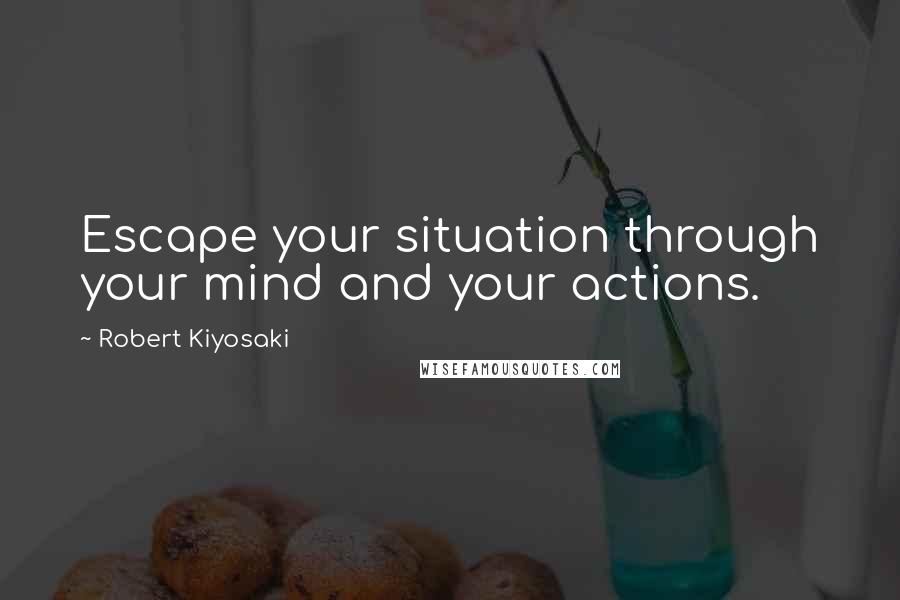 Escape your situation through your mind and your actions.

~ Robert Kiyosaki

WISEFAMOUSQUOTES.COM